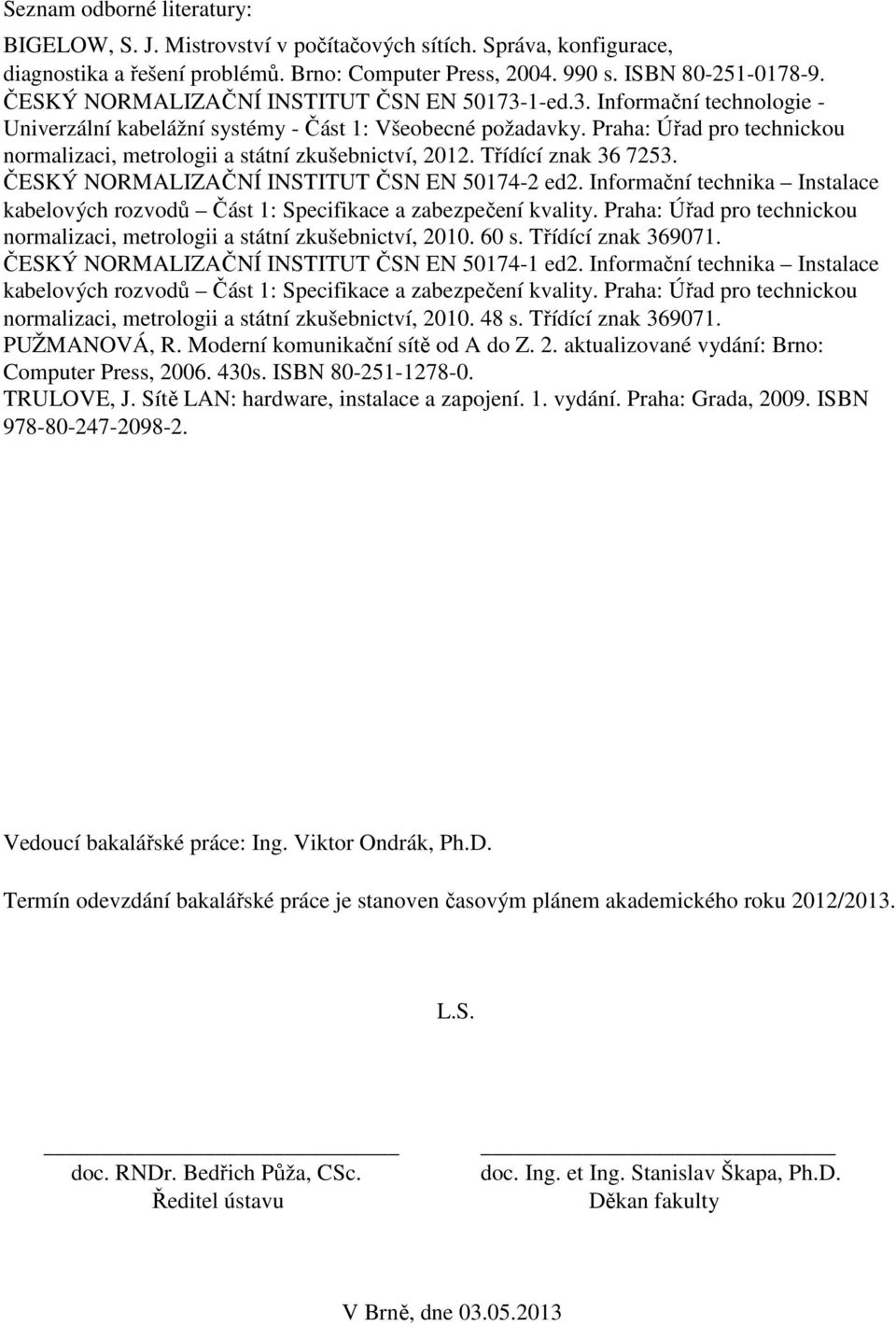 Seznam odborné literatury:

BIGELOW, S. J. Mistrovství v počítačových sítích. Správa, konfigurace, diagnostika a řešení problémů. Brno: Computer Press, 2004. 990 s. ISBN 80-251-0178-9.
ČESKÝ NORMALIZAČNÍ INSTITUT ČSN EN 50173-1-ed.3. Informační technologie - Univerzální kabelážní systémy - Část 1: Všeobecné požadavky. Praha: Úřad pro technickou normalizaci, metrologii a státní zkušebnictví, 2012. Třídící znak 36 7253.
ČESKÝ NORMALIZAČNÍ INSTITUT ČSN EN 50174-2 ed2. Informační technika – Instalace kabelových rozvodů – Část 1: Specifikace a zabezpečení kvality. Praha: Úřad pro technickou normalizaci, metrologii a státní zkušebnictví, 2010. 60 s. Třídící znak 369071.
ČESKÝ NORMALIZAČNÍ INSTITUT ČSN EN 50174-1 ed2. Informační technika – Instalace kabelových rozvodů – Část 1: Specifikace a zabezpečení kvality. Praha: Úřad pro technickou normalizaci, metrologii a státní zkušebnictví, 2010. 48 s. Třídící znak 369071.
PUŽMANOVÁ, R. Moderní komunikační sítě od A do Z. 2. aktualizované vydání: Brno: Computer Press, 2006. 430s. ISBN 80-251-1278-0.
TRULOVE, J. Sítě LAN: hardware, instalace a zapojení. 1. vydání. Praha: Grada, 2009. ISBN 978-80-247-2098-2.

Vedoucí bakalářské práce: Ing. Viktor Ondrák, Ph.D.

Termín odevzdání bakalářské práce je stanoven časovým plánem akademického roku 2012/2013.

L.S.

doc. RNDr. Bedřich Půža, CSc.
Ředitel ústavu

doc. Ing. et Ing. Stanislav Škapa, Ph.D.
Děkan fakulty

V Brně, dne 03.05.2013